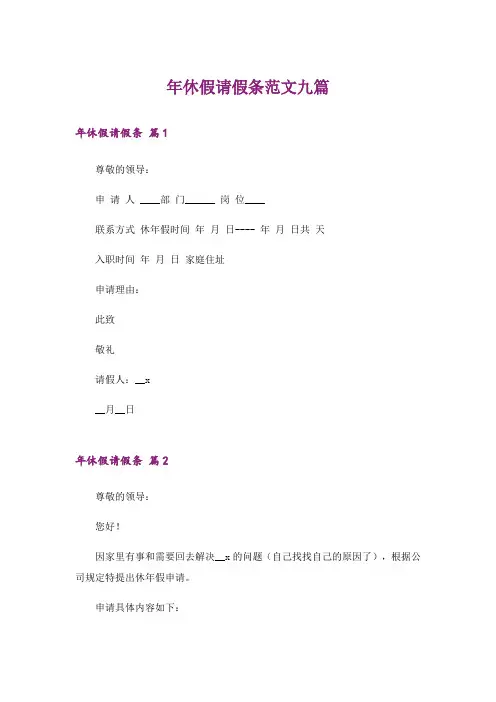 年休假请假条范文九篇

年休假请假条 篇1

尊敬的领导：

申 请 人 ____部 门______ 岗 位____

联系方式 休年假时间 年 月 日---- 年 月 日共 天

入职时间 年 月 日 家庭住址

申请理由：

此致

敬礼

请假人：__x

__月__日

年休假请假条 篇2

尊敬的领导：

您好！

因家里有事和需要回去解决__x 的问题（自己找找自己的原因了），根据公司规定特提出休年假申请。

申请具体内容如下：